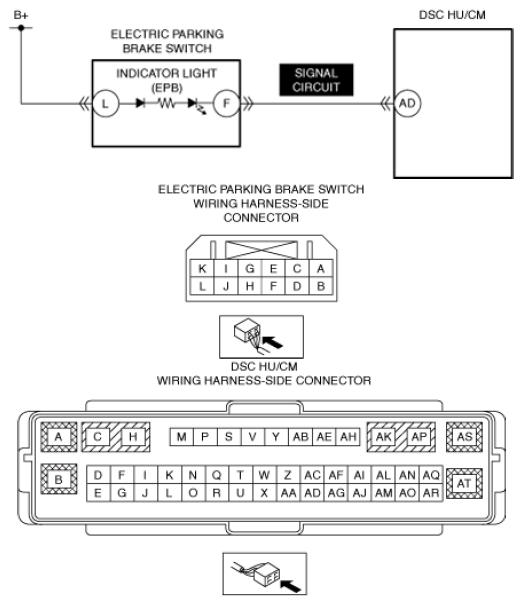 B+

ELECTRIC PARKING BRAKE SWITCH

INDICATOR LIGHT (EPB)

L

F

SIGNAL CIRCUIT

DSC HU/CM

AD

ELECTRIC PARKING BRAKE SWITCH WIRING HARNESS-SIDE CONNECTOR

| K | I | G | E | C | A |
|---|---|---|---|---|---|
| L | J | H | F | D | B |

DSC HU/CM WIRING HARNESS-SIDE CONNECTOR

A C H M P S V Y AB AE AH AK AP AS

B

| D | F | I | K | N | Q | T | W | Z | AC | AF | AI | AL | AN | AQ |
|---|---|---|---|---|---|---|---|---|---|---|---|---|---|---|
| E | G | J | L | O | R | U | X | AA | AD | AG | AJ | AM | AO | AR |

AT